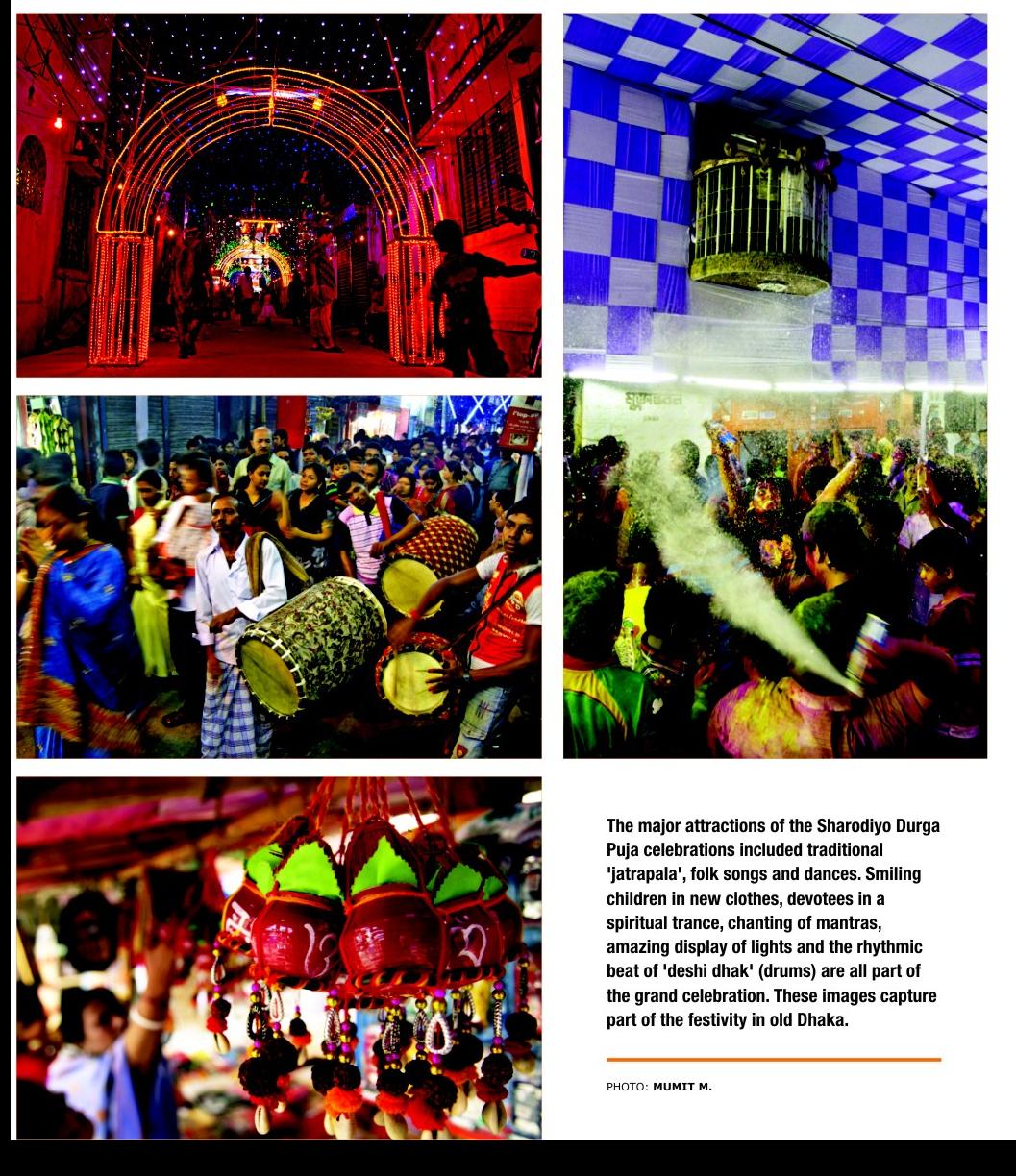 The major attractions of the Sharodiyo Durga Puja celebrations included traditional 'jatrapala', folk songs and dances. Smiling children in new clothes, devotees in a spiritual trance, chanting of mantras, amazing display of lights and the rhythmic beat of 'deshi dhak' (drums) are all part of the grand celebration. These images capture part of the festivity in old Dhaka.

PHOTO: MUMIT M.